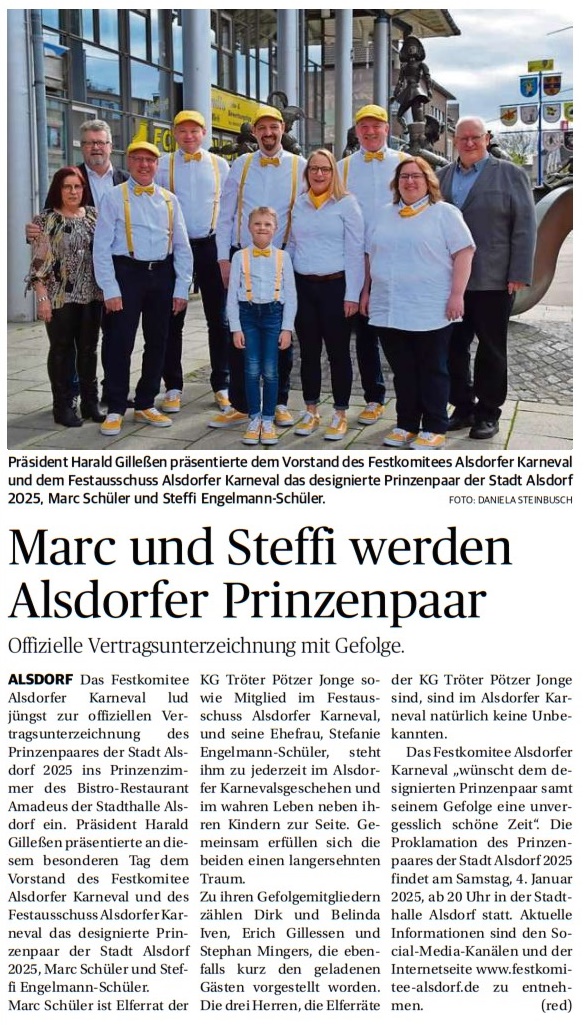 Präsident Harald Gilleßen präsentierte dem Vorstand des Festkomitees Alsdorfer Karneval und dem Festausschuss Alsdorfer Karneval das designierte Prinzenpaar der Stadt Alsdorf 2025, Marc Schüler und Steffi Engelmann-Schüler.

FOTO: DANIELA STEINBUSCH

Marc und Steffi werden Alsdorfer Prinzenpaar

Offizielle Vertragsunterzeichnung mit Gefolge.

ALSDORF Das Festkomitee Alsdorfer Karneval lud jüngst zur offiziellen Vertragsunterzeichnung des Prinzenpaares der Stadt Alsdorf 2025 ins Prinzenzimmer des Bistro-Restaurant Amadeus der Stadthalle Alsdorf ein. Präsident Harald Gilleßen präsentierte an diesem besonderen Tag dem Vorstand des Festkomitee Alsdorfer Karneval und des Festausschuss Alsdorfer Karneval das designierte Prinzenpaar der Stadt Alsdorf 2025, Marc Schüler und Steffi Engelmann-Schüler.

Marc Schüler ist Elferrat der KG Tröter Pötzer Jonge sowie Mitglied im Festausschuss Alsdorfer Karneval, und seine Ehefrau, Stefanie Engelmann-Schüler, steht ihm zu jederzeit im Alsdorfer Karnevalsgeschehen und im wahren Leben neben ihren Kindern zur Seite. Gemeinsam erfüllen sich die beiden einen langersehnten Traum.

Zu ihren Gefolgemitgliedern zählen Dirk und Belinda Iven, Erich Gillessen und Stephan Mingers, die ebenfalls kurz den geladenen Gästen vorgestellt worden. Die drei Herren, die Elferräte der KG Tröter Pötzer Jonge sind, sind im Alsdorfer Karneval natürlich keine Unbekannten.

Das Festkomitee Alsdorfer Karneval „wünscht dem designierten Prinzenpaar samt seinem Gefolge eine unvergesslich schöne Zeit". Die Proklamation des Prinzenpaares der Stadt Alsdorf 2025 findet am Samstag, 4. Januar 2025, ab 20 Uhr in der Stadthalle Alsdorf statt. Aktuelle Informationen sind den Social-Media-Kanälen und der Internetseite www.festkomitee-alsdorf.de zu entnehmen. (red)